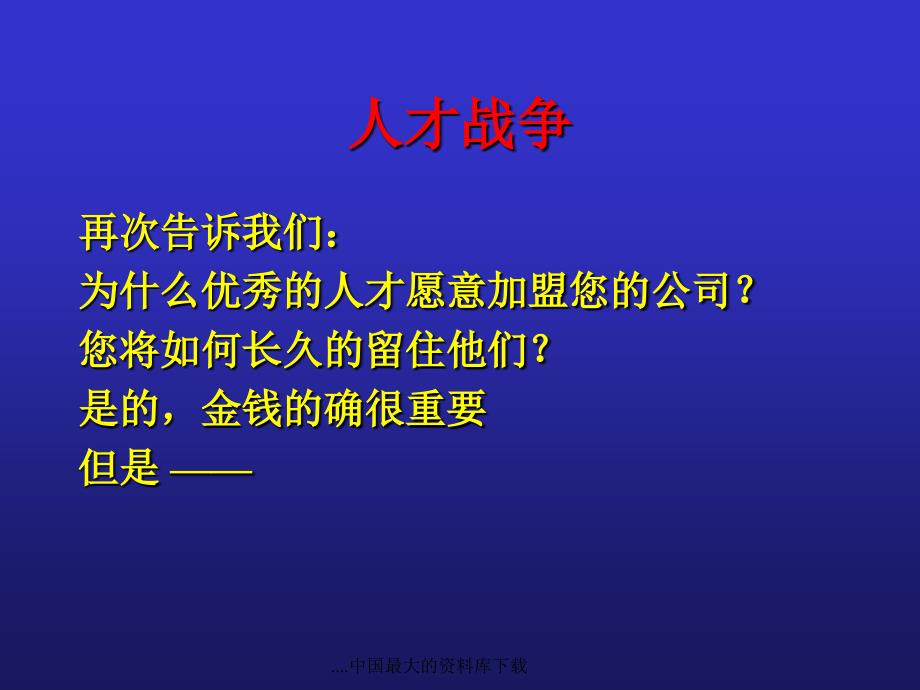 人才战争

再次告诉我们：
为什么优秀的人才愿意加盟您的公司？
您将如何长久的留住他们？
是的，金钱的确很重要
但是 ——

....中国最大的资料库下载